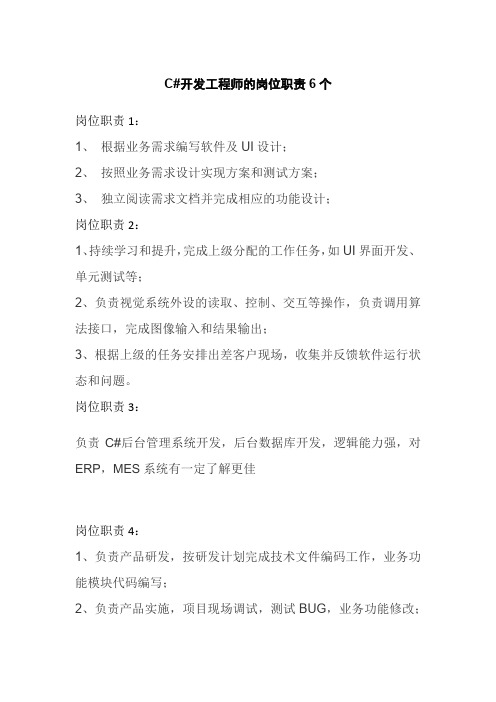 C#开发工程师的岗位职责 6 个

岗位职责 1：

1、 根据业务需求编写软件及 UI 设计；

2、 按照业务需求设计实现方案和测试方案；

3、 独立阅读需求文档并完成相应的功能设计；

岗位职责 2：

1、持续学习和提升，完成上级分配的工作任务，如 UI 界面开发、单元测试等；

2、负责视觉系统外设的读取、控制、交互等操作，负责调用算法接口，完成图像输入和结果输出；

3、根据上级的任务安排出差客户现场，收集并反馈软件运行状态和问题。

岗位职责 3：

负责 C#后台管理系统开发，后台数据库开发，逻辑能力强，对 ERP，MES 系统有一定了解更佳

岗位职责 4：

1、负责产品研发，按研发计划完成技术文件编码工作，业务功能模块代码编写；

2、负责产品实施，项目现场调试，测试 BUG，业务功能修改；